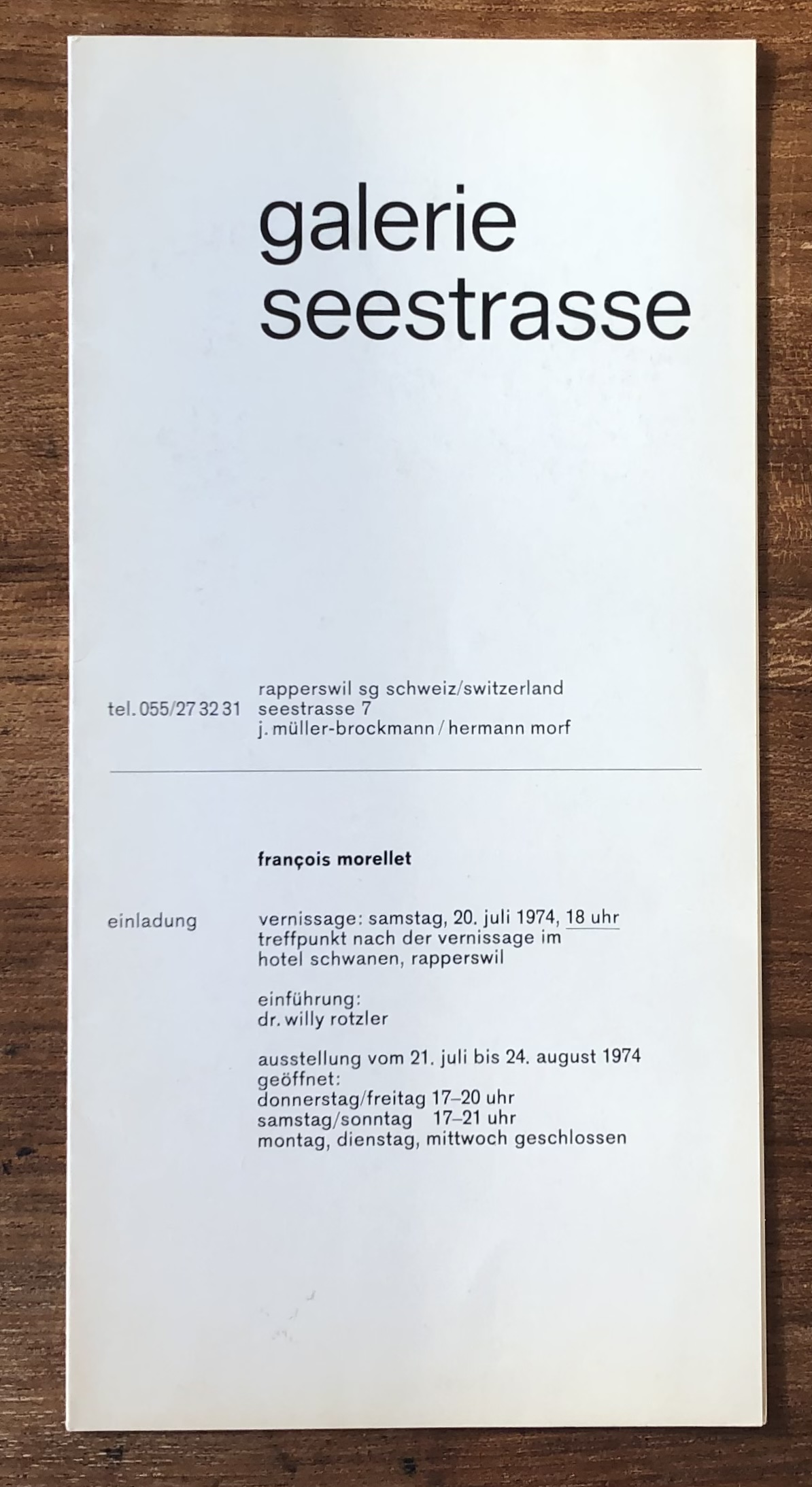 galerie
seestrasse

tel. 055/27 32 31

rapperswil sg schweiz/switzerland
seestrasse 7
j. müller-brockmann / hermann morf

françois morellet

einladung

vernissage: samstag, 20. juli 1974, 18 uhr
treffpunkt nach der vernissage im
hotel schwanen, rapperswil

einführung:
dr. willy rotzler

ausstellung vom 21. juli bis 24. august 1974
geöffnet:
donnerstag/freitag 17–20 uhr
samstag/sonntag 17–21 uhr
montag, dienstag, mittwoch geschlossen